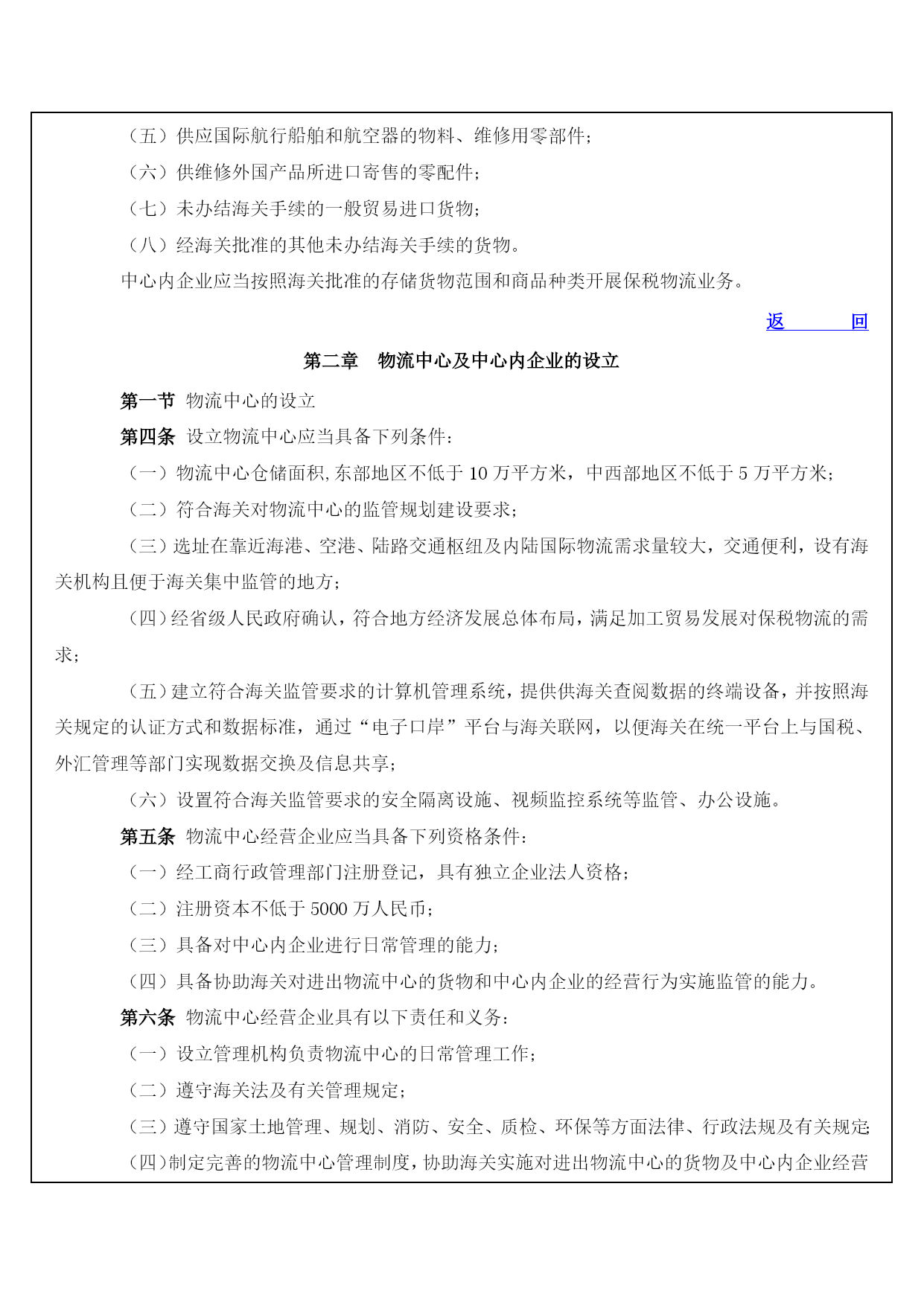 （五）供应国际航行船舶和航空器的物料、维修用零部件；

（六）供维修外国产品所进口寄售的零配件；

（七）未办结海关手续的一般贸易进口货物；

（八）经海关批准的其他未办结海关手续的货物。

中心内企业应当按照海关批准的存储货物范围和商品种类开展保税物流业务。

返　　回

第二章　物流中心及中心内企业的设立

第一节 物流中心的设立

第四条 设立物流中心应当具备下列条件：

（一）物流中心仓储面积,东部地区不低于 10 万平方米，中西部地区不低于 5 万平方米；

（二）符合海关对物流中心的监管规划建设要求；

（三）选址在靠近海港、空港、陆路交通枢纽及内陆国际物流需求量较大，交通便利，设有海关机构且便于海关集中监管的地方；

（四）经省级人民政府确认，符合地方经济发展总体布局，满足加工贸易发展对保税物流的需求；

（五）建立符合海关监管要求的计算机管理系统，提供供海关查阅数据的终端设备，并按照海关规定的认证方式和数据标准，通过“电子口岸”平台与海关联网，以便海关在统一平台上与国税、外汇管理等部门实现数据交换及信息共享；

（六）设置符合海关监管要求的安全隔离设施、视频监控系统等监管、办公设施。

第五条 物流中心经营企业应当具备下列资格条件：

（一）经工商行政管理部门注册登记，具有独立企业法人资格；

（二）注册资本不低于 5000 万人民币；

（三）具备对中心内企业进行日常管理的能力；

（四）具备协助海关对进出物流中心的货物和中心内企业的经营行为实施监管的能力。

第六条 物流中心经营企业具有以下责任和义务：

（一）设立管理机构负责物流中心的日常管理工作；

（二）遵守海关法及有关管理规定；

（三）遵守国家土地管理、规划、消防、安全、质检、环保等方面法律、行政法规及有关规定;

（四）制定完善的物流中心管理制度，协助海关实施对进出物流中心的货物及中心内企业经营